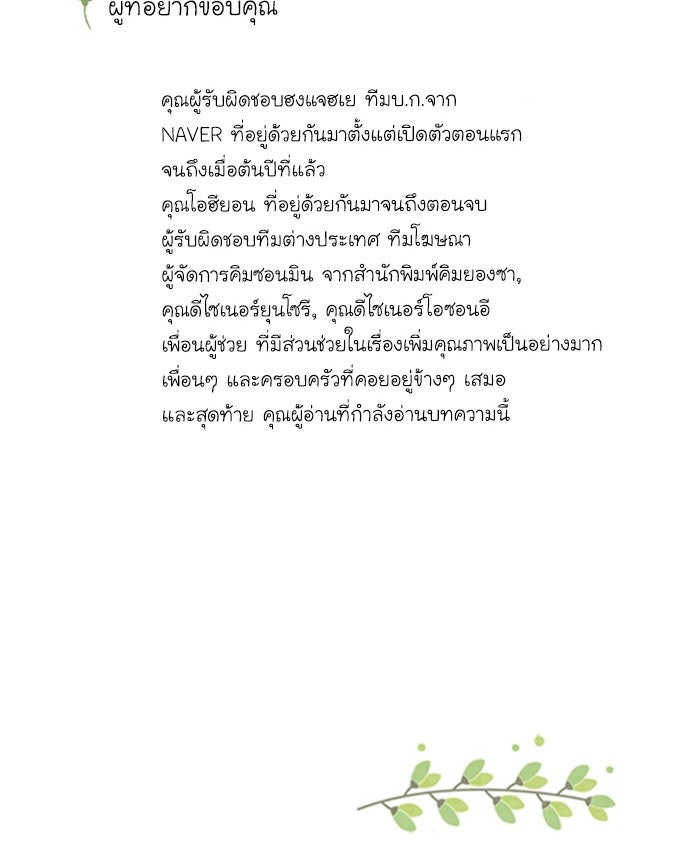 ผู้ที่อยากขอบคุณ

คุณผู้รับผิดชอบฮงแจฮเย ทีมบ.ก.จาก NAVER ที่อยู่ด้วยกันมาตั้งแต่เปิดตัวตอนแรก จนถึงเมื่อต้นปีที่แล้ว
คุณโอฮียอน ที่อยู่ด้วยกันมาจนถึงตอนจบ
ผู้รับผิดชอบทีมต่างประเทศ ทีมโฆษณา
ผู้จัดการคิมซอนมิน จากสำนักพิมพ์คิมยองซา,
คุณดีไซเนอร์ยุนโซรี, คุณดีไซเนอร์โอซอนอี
เพื่อนผู้ช่วย ที่มีส่วนช่วยในเรื่องเพิ่มคุณภาพเป็นอย่างมาก
เพื่อนๆ และครอบครัวที่คอยอยู่ข้างๆ เสมอ
และสุดท้าย คุณผู้อ่านที่กำลังอ่านบทความนี้